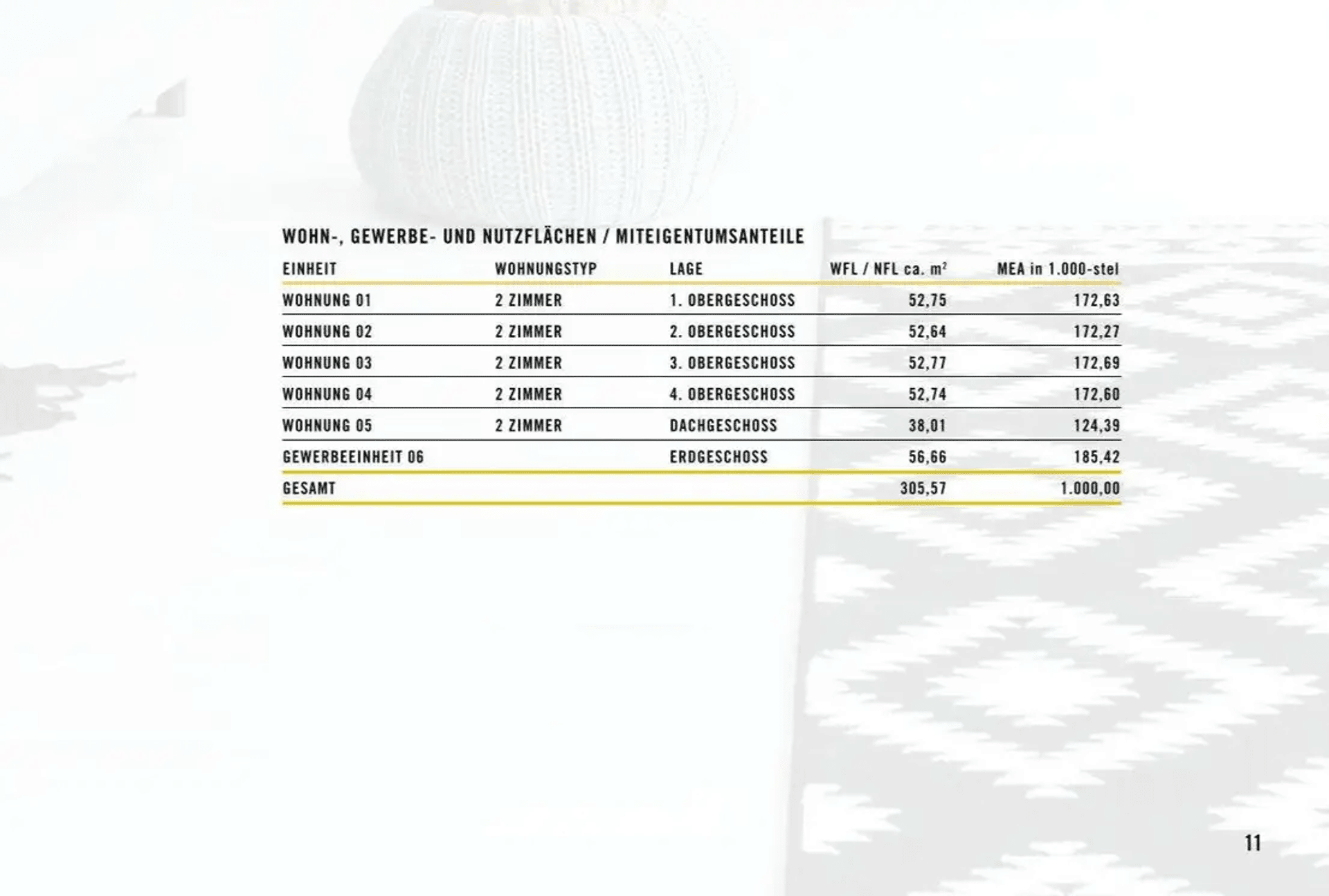 WOHN-, GEWERBE- UND NUTZFLÄCHEN / MITEIGENTUMSANTEILE

| EINHEIT | WOHNUNGSTYP | LAGE | WFL / NFL ca. $m^2$ | MEA in 1.000-stel |
|---|---|---|---|---|
| WOHNUNG 01 | 2 ZIMMER | 1. OBERGESCHOSS | 52,75 | 172,63 |
| WOHNUNG 02 | 2 ZIMMER | 2. OBERGESCHOSS | 52,64 | 172,27 |
| WOHNUNG 03 | 2 ZIMMER | 3. OBERGESCHOSS | 52,77 | 172,69 |
| WOHNUNG 04 | 2 ZIMMER | 4. OBERGESCHOSS | 52,74 | 172,60 |
| WOHNUNG 05 | 2 ZIMMER | DACHGESCHOSS | 38,01 | 124,39 |
| GEWERBEEINHEIT 06 | | ERDGESCHOSS | 56,66 | 185,42 |
| GESAMT | | | 305,57 | 1.000,00 |

11